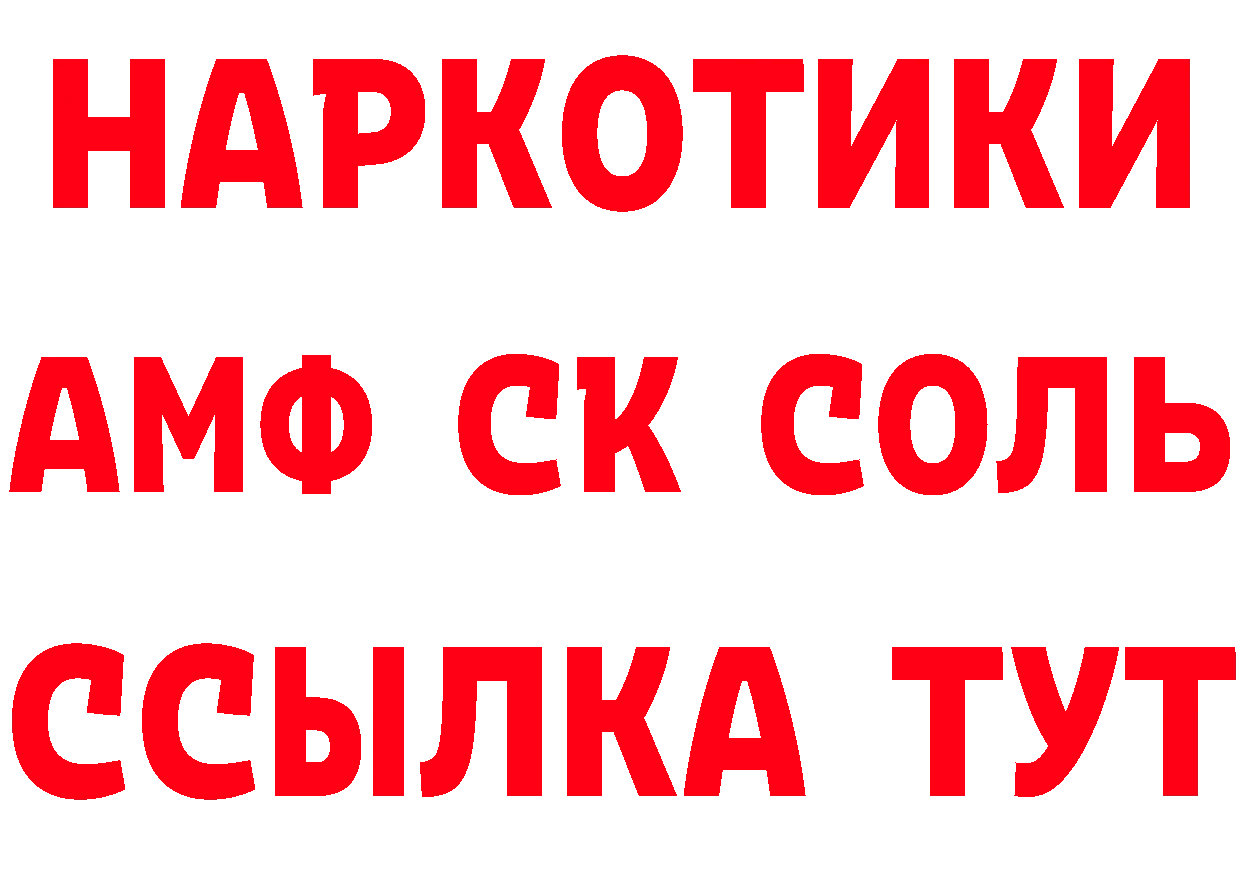 НАРКОТИКИ
АМФ СК СОЛЬ
ССЫЛКА ТУТ